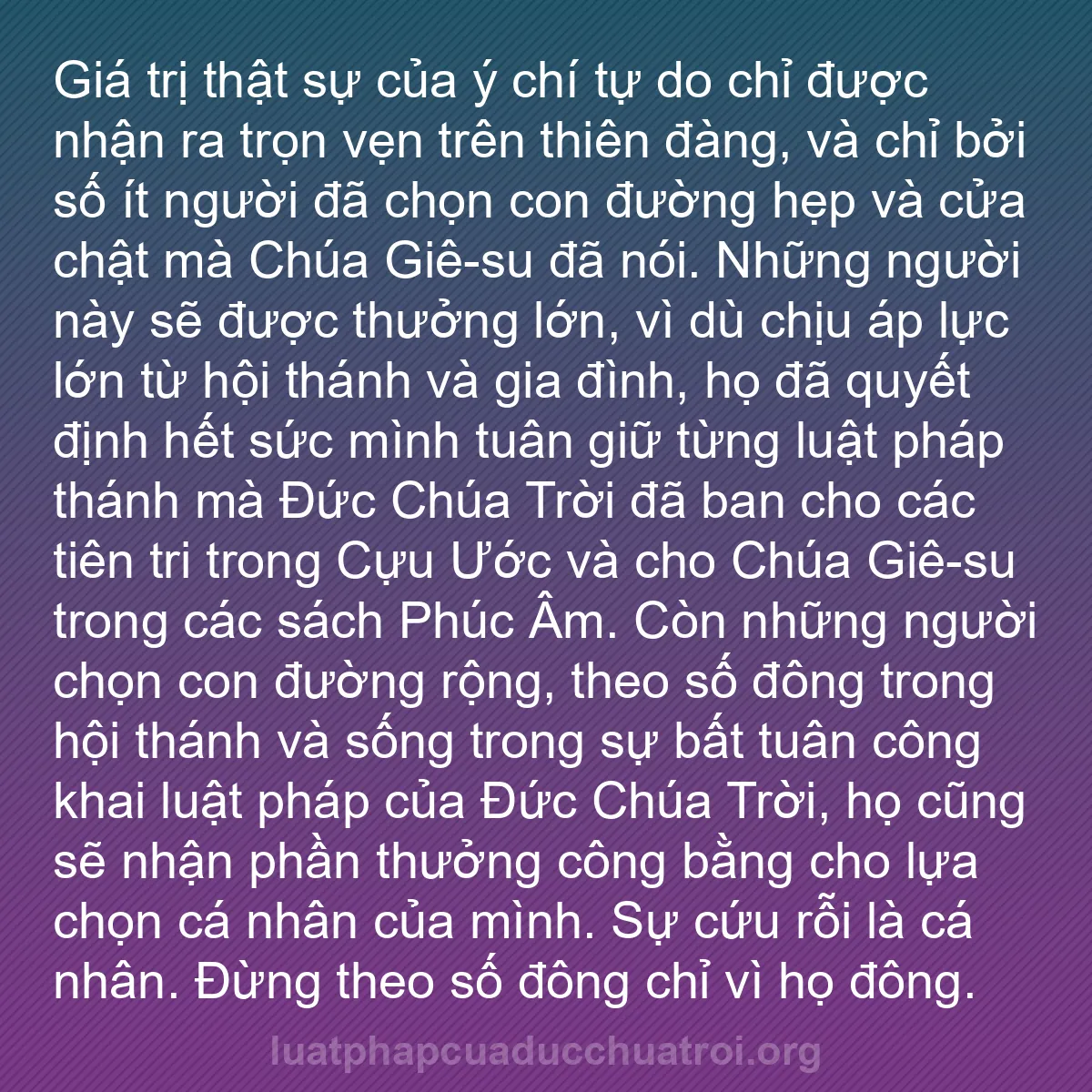 Giá trị thật sự của ý chí tự do chỉ được nhận ra trọn vẹn trên thiên đàng, và chỉ bởi số ít người đã chọn con đường hẹp và cửa chật mà Chúa Giê-su đã nói. Những người này sẽ được thưởng lớn, vì dù chịu áp lực lớn từ hội thánh và gia đình, họ đã quyết định hết sức mình tuân giữ từng luật pháp thánh mà Đức Chúa Trời đã ban cho các tiên tri trong Cựu Ước và cho Chúa Giê-su trong các sách Phúc Âm. Còn những người chọn con đường rộng, theo số đông trong hội thánh và sống trong sự bất tuân công khai luật pháp của Đức Chúa Trời, họ cũng sẽ nhận phần thưởng công bằng cho lựa chọn cá nhân của mình. Sự cứu rỗi là cá nhân. Đừng theo số đông chỉ vì họ đông.

luatphapcuaducchuatroi.org